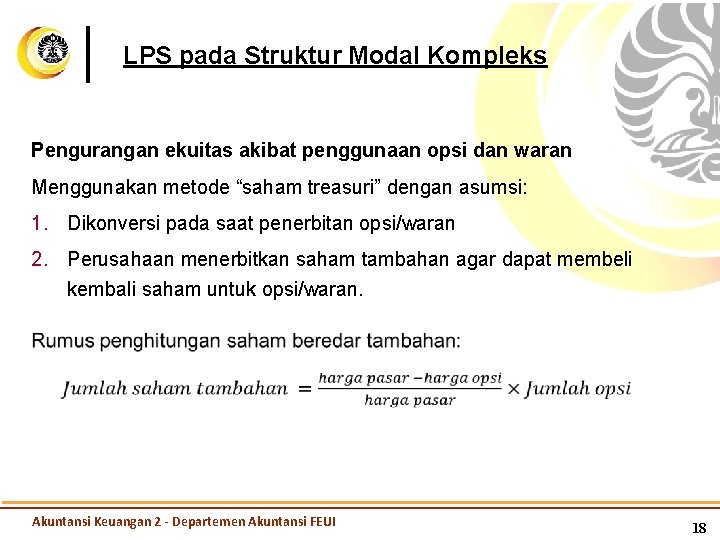 LPS pada Struktur Modal Kompleks

Pengurangan ekuitas akibat penggunaan opsi dan waran

Menggunakan metode “saham treasuri” dengan asumsi:

1. Dikonversi pada saat penerbitan opsi/waran

2. Perusahaan menerbitkan saham tambahan agar dapat membeli kembali saham untuk opsi/waran.

Rumus penghitungan saham beredar tambahan:

$Jumlah\ saham\ tambahan = \frac{harga\ pasar - harga\ opsi}{harga\ pasar} \times Jumlah\ opsi$

Akuntansi Keuangan 2 - Departemen Akuntansi FEUI

18